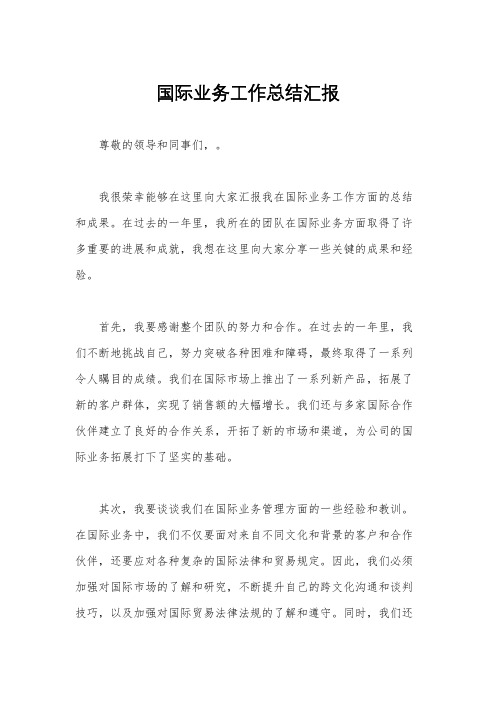 国际业务工作总结汇报

尊敬的领导和同事们，。

我很荣幸能够在这里向大家汇报我在国际业务工作方面的总结和成果。在过去的一年里，我所在的团队在国际业务方面取得了许多重要的进展和成就，我想在这里向大家分享一些关键的成果和经验。

首先，我要感谢整个团队的努力和合作。在过去的一年里，我们不断地挑战自己，努力突破各种困难和障碍，最终取得了一系列令人瞩目的成绩。我们在国际市场上推出了一系列新产品，拓展了新的客户群体，实现了销售额的大幅增长。我们还与多家国际合作伙伴建立了良好的合作关系，开拓了新的市场和渠道，为公司的国际业务拓展打下了坚实的基础。

其次，我要谈谈我们在国际业务管理方面的一些经验和教训。在国际业务中，我们不仅要面对来自不同文化和背景的客户和合作伙伴，还要应对各种复杂的国际法律和贸易规定。因此，我们必须加强对国际市场的了解和研究，不断提升自己的跨文化沟通和谈判技巧，以及加强对国际贸易法律法规的了解和遵守。同时，我们还